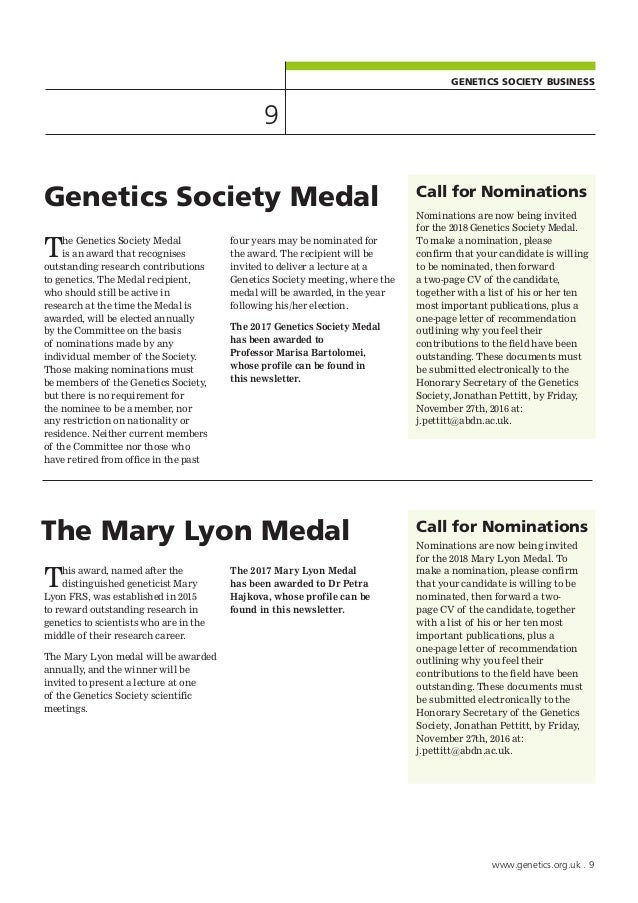 GENETICS SOCIETY BUSINESS

9

Genetics Society Medal

The Genetics Society Medal is an award that recognises outstanding research contributions to genetics. The Medal recipient, who should still be active in research at the time the Medal is awarded, will be elected annually by the Committee on the basis of nominations made by any individual member of the Society. Those making nominations must be members of the Genetics Society, but there is no requirement for the nominee to be a member, nor any restriction on nationality or residence. Neither current members of the Committee nor those who have retired from office in the past four years may be nominated for the award. The recipient will be invited to deliver a lecture at a Genetics Society meeting, where the medal will be awarded, in the year following his/her election.

The 2017 Genetics Society Medal has been awarded to Professor Marisa Bartolomei, whose profile can be found in this newsletter.

Call for Nominations

Nominations are now being invited for the 2018 Genetics Society Medal. To make a nomination, please confirm that your candidate is willing to be nominated, then forward a two-page CV of the candidate, together with a list of his or her ten most important publications, plus a one-page letter of recommendation outlining why you feel their contributions to the field have been outstanding. These documents must be submitted electronically to the Honorary Secretary of the Genetics Society, Jonathan Pettitt, by Friday, November 27th, 2016 at: j.pettitt@abdn.ac.uk.

The Mary Lyon Medal

This award, named after the distinguished geneticist Mary Lyon FRS, was established in 2015 to reward outstanding research in genetics to scientists who are in the middle of their research career.

The Mary Lyon medal will be awarded annually, and the winner will be invited to present a lecture at one of the Genetics Society scientific meetings.

The 2017 Mary Lyon Medal has been awarded to Dr Petra Hajkova, whose profile can be found in this newsletter.

Call for Nominations

Nominations are now being invited for the 2018 Mary Lyon Medal. To make a nomination, please confirm that your candidate is willing to be nominated, then forward a two-page CV of the candidate, together with a list of his or her ten most important publications, plus a one-page letter of recommendation outlining why you feel their contributions to the field have been outstanding. These documents must be submitted electronically to the Honorary Secretary of the Genetics Society, Jonathan Pettitt, by Friday, November 27th, 2016 at: j.pettitt@abdn.ac.uk.

www.genetics.org.uk . 9